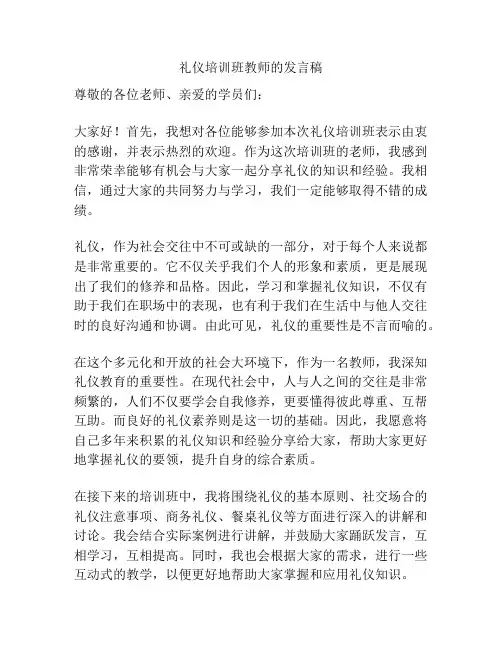 礼仪培训班教师的发言稿

尊敬的各位老师、亲爱的学员们：

大家好！首先，我想对各位能够参加本次礼仪培训班表示由衷的感谢，并表示热烈的欢迎。作为这次培训班的老师，我感到非常荣幸能够有机会与大家一起分享礼仪的知识和经验。我相信，通过大家的共同努力与学习，我们一定能够取得不错的成绩。

礼仪，作为社会交往中不可或缺的一部分，对于每个人来说都是非常重要的。它不仅关乎我们个人的形象和素质，更是展现出了我们的修养和品格。因此，学习和掌握礼仪知识，不仅有助于我们在职场中的表现，也有利于我们在生活中与他人交往时的良好沟通和协调。由此可见，礼仪的重要性是不言而喻的。

在这个多元化和开放的社会大环境下，作为一名教师，我深知礼仪教育的重要性。在现代社会中，人与人之间的交往是非常频繁的，人们不仅要学会自我修养，更要懂得彼此尊重、互帮互助。而良好的礼仪素养则是这一切的基础。因此，我愿意将自己多年来积累的礼仪知识和经验分享给大家，帮助大家更好地掌握礼仪的要领，提升自身的综合素质。

在接下来的培训班中，我将围绕礼仪的基本原则、社交场合的礼仪注意事项、商务礼仪、餐桌礼仪等方面进行深入的讲解和讨论。我会结合实际案例进行讲解，并鼓励大家踊跃发言，互相学习，互相提高。同时，我也会根据大家的需求，进行一些互动式的教学，以便更好地帮助大家掌握和应用礼仪知识。